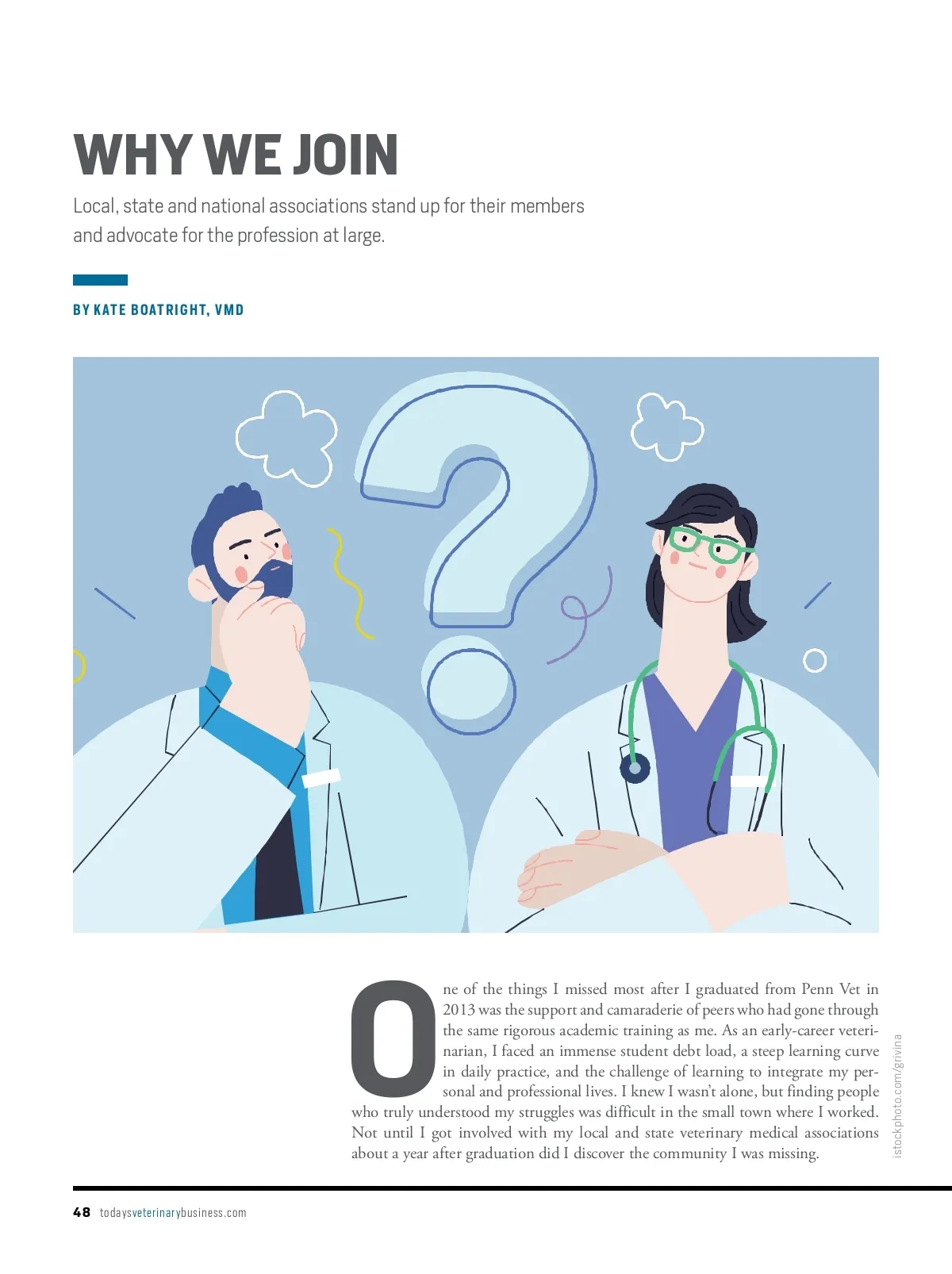 WHY WE JOIN

Local, state and national associations stand up for their members and advocate for the profession at large.

BY KATE BOATRIGHT, VMD

One of the things I missed most after I graduated from Penn Vet in 2013 was the support and camaraderie of peers who had gone through the same rigorous academic training as me. As an early-career veterinarian, I faced an immense student debt load, a steep learning curve in daily practice, and the challenge of learning to integrate my personal and professional lives. I knew I wasn't alone, but finding people who truly understood my struggles was difficult in the small town where I worked. Not until I got involved with my local and state veterinary medical associations about a year after graduation did I discover the community I was missing.

istockphoto.com/grivina

48 todaysveterinarybusiness.com